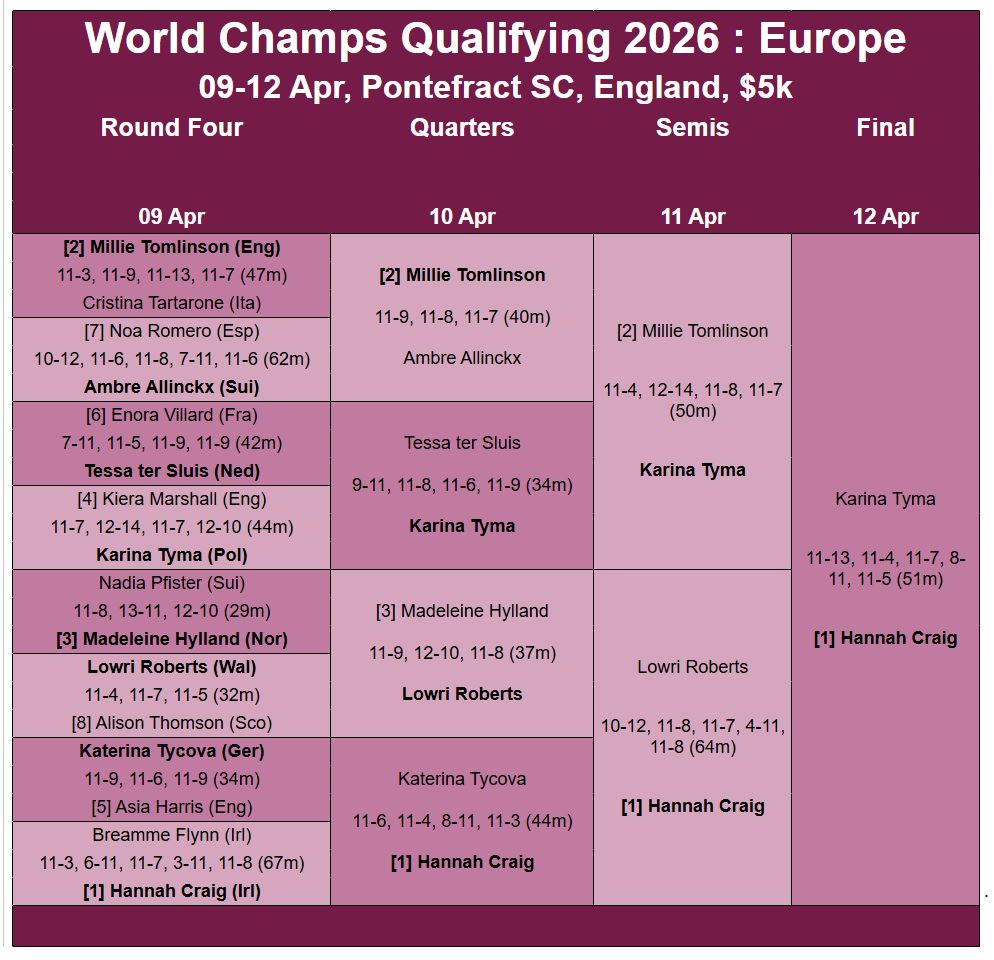 World Champs Qualifying 2026 : Europe
09-12 Apr, Pontefract SC, England, $5k

Round Four
09 Apr

[2] Millie Tomlinson (Eng)
11-3, 11-9, 11-13, 11-7 (47m)
Cristina Tartarone (Ita)

[7] Noa Romero (Esp)
10-12, 11-6, 11-8, 7-11, 11-6 (62m)
Ambre Allinckx (Sui)

[6] Enora Villard (Fra)
7-11, 11-5, 11-9, 11-9 (42m)
Tessa ter Sluis (Ned)

[4] Kiera Marshall (Eng)
11-7, 12-14, 11-7, 12-10 (44m)
Karina Tyma (Pol)

Nadia Pfister (Sui)
11-8, 13-11, 12-10 (29m)
[3] Madeleine Hylland (Nor)

Lowri Roberts (Wal)
11-4, 11-7, 11-5 (32m)
[8] Alison Thomson (Sco)

Katerina Tycova (Ger)
11-9, 11-6, 11-9 (34m)
[5] Asia Harris (Eng)

Breamme Flynn (Irl)
11-3, 6-11, 11-7, 3-11, 11-8 (67m)
[1] Hannah Craig (Irl)

Quarters
10 Apr

[2] Millie Tomlinson
11-9, 11-8, 11-7 (40m)
Ambre Allinckx

Tessa ter Sluis
9-11, 11-8, 11-6, 11-9 (34m)
Karina Tyma

[3] Madeleine Hylland
11-9, 12-10, 11-8 (37m)
Lowri Roberts

Katerina Tycova
11-6, 11-4, 8-11, 11-3 (44m)
[1] Hannah Craig

Semis
11 Apr

[2] Millie Tomlinson
11-4, 12-14, 11-8, 11-7 (50m)
Karina Tyma

Lowri Roberts
10-12, 11-8, 11-7, 4-11, 11-8 (64m)
[1] Hannah Craig

Final
12 Apr

Karina Tyma
11-13, 11-4, 11-7, 8-11, 11-5 (51m)
[1] Hannah Craig